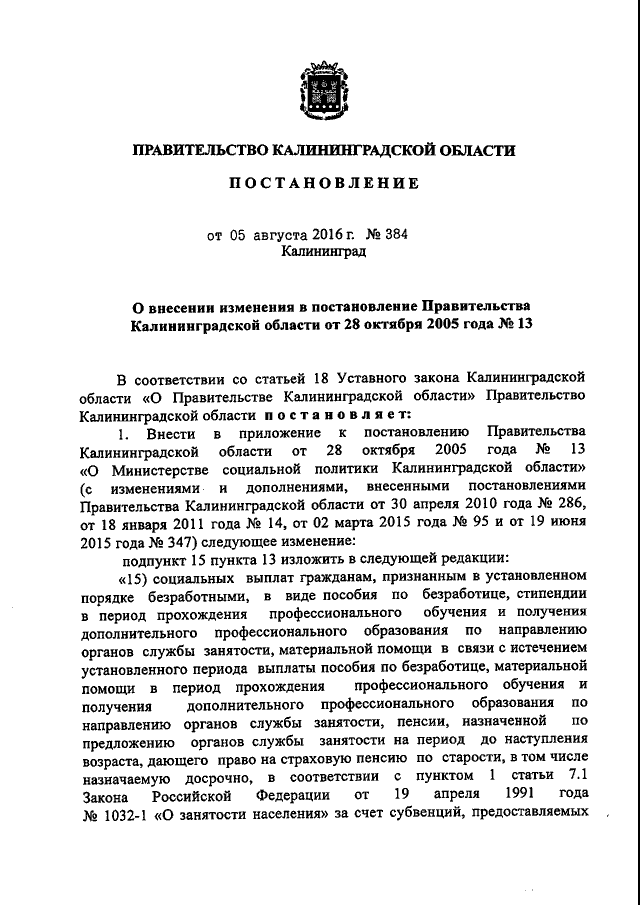 ПРАВИТЕЛЬСТВО КАЛИНИНГРАДСКОЙ ОБЛАСТИ

ПОСТАНОВЛЕНИЕ

от 05 августа 2016 г. № 384
Калининград

О внесении изменения в постановление Правительства Калининградской области от 28 октября 2005 года № 13

В соответствии со статьей 18 Уставного закона Калининградской области «О Правительстве Калининградской области» Правительство Калининградской области постановляет:

1. Внести в приложение к постановлению Правительства Калининградской области от 28 октября 2005 года № 13 «О Министерстве социальной политики Калининградской области» (с изменениями и дополнениями, внесенными постановлениями Правительства Калининградской области от 30 апреля 2010 года № 286, от 18 января 2011 года № 14, от 02 марта 2015 года № 95 и от 19 июня 2015 года № 347) следующее изменение:

подпункт 15 пункта 13 изложить в следующей редакции:

«15) социальных выплат гражданам, признанным в установленном порядке безработными, в виде пособия по безработице, стипендии в период прохождения профессионального обучения и получения дополнительного профессионального образования по направлению органов службы занятости, материальной помощи в связи с истечением установленного периода выплаты пособия по безработице, материальной помощи в период прохождения профессионального обучения и получения дополнительного профессионального образования по направлению органов службы занятости, пенсии, назначенной по предложению органов службы занятости на период до наступления возраста, дающего право на страховую пенсию по старости, в том числе назначаемую досрочно, в соответствии с пунктом 1 статьи 7.1 Закона Российской Федерации от 19 апреля 1991 года № 1032-1 «О занятости населения» за счет субвенций, предоставляемых